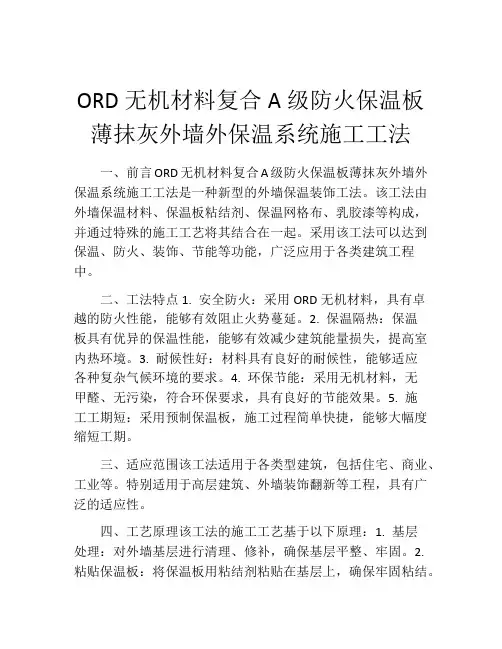 ORD 无机材料复合 A 级防火保温板薄抹灰外墙外保温系统施工工法

一、前言 ORD 无机材料复合 A 级防火保温板薄抹灰外墙外保温系统施工工法是一种新型的外墙保温装饰工法。该工法由外墙保温材料、保温板粘结剂、保温网格布、乳胶漆等构成，并通过特殊的施工工艺将其结合在一起。采用该工法可以达到保温、防火、装饰、节能等功能，广泛应用于各类建筑工程中。

二、工法特点 1. 安全防火：采用 ORD 无机材料，具有卓越的防火性能，能够有效阻止火势蔓延。2. 保温隔热：保温板具有优异的保温性能，能够有效减少建筑能量损失，提高室内热环境。3. 耐候性好：材料具有良好的耐候性，能够适应各种复杂气候环境的要求。4. 环保节能：采用无机材料，无甲醛、无污染，符合环保要求，具有良好的节能效果。5. 施工工期短：采用预制保温板，施工过程简单快捷，能够大幅度缩短工期。

三、适应范围该工法适用于各类型建筑，包括住宅、商业、工业等。特别适用于高层建筑、外墙装饰翻新等工程，具有广泛的适应性。

四、工艺原理该工法的施工工艺基于以下原理：1. 基层处理：对外墙基层进行清理、修补，确保基层平整、牢固。2. 粘贴保温板：将保温板用粘结剂粘贴在基层上，确保牢固粘结。